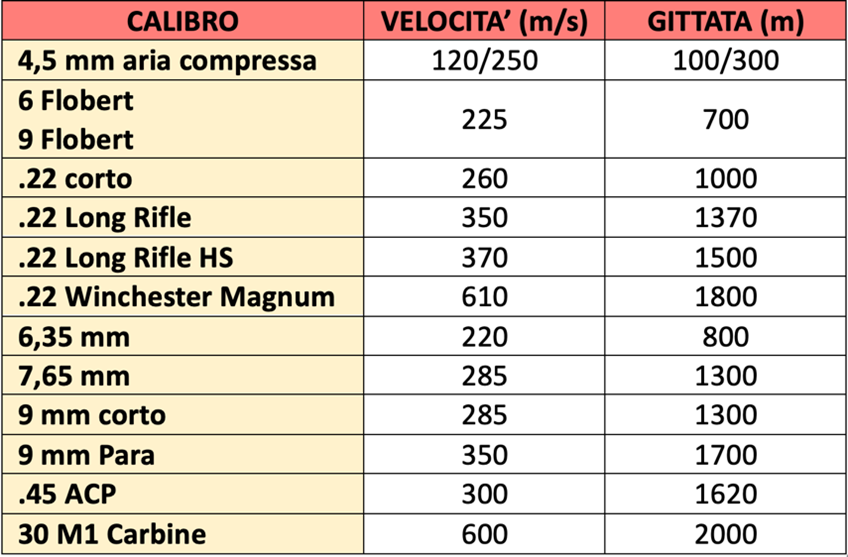 | CALIBRO | VELOCITA' (m/s) | GITTATA (m) |
|---|---|---|
| 4,5 mm aria compressa | 120/250 | 100/300 |
| 6 Flobert 9 Flobert | 225 | 700 |
| .22 corto | 260 | 1000 |
| .22 Long Rifle | 350 | 1370 |
| .22 Long Rifle HS | 370 | 1500 |
| .22 Winchester Magnum | 610 | 1800 |
| 6,35 mm | 220 | 800 |
| 7,65 mm | 285 | 1300 |
| 9 mm corto | 285 | 1300 |
| 9 mm Para | 350 | 1700 |
| .45 ACP | 300 | 1620 |
| 30 M1 Carbine | 600 | 2000 |